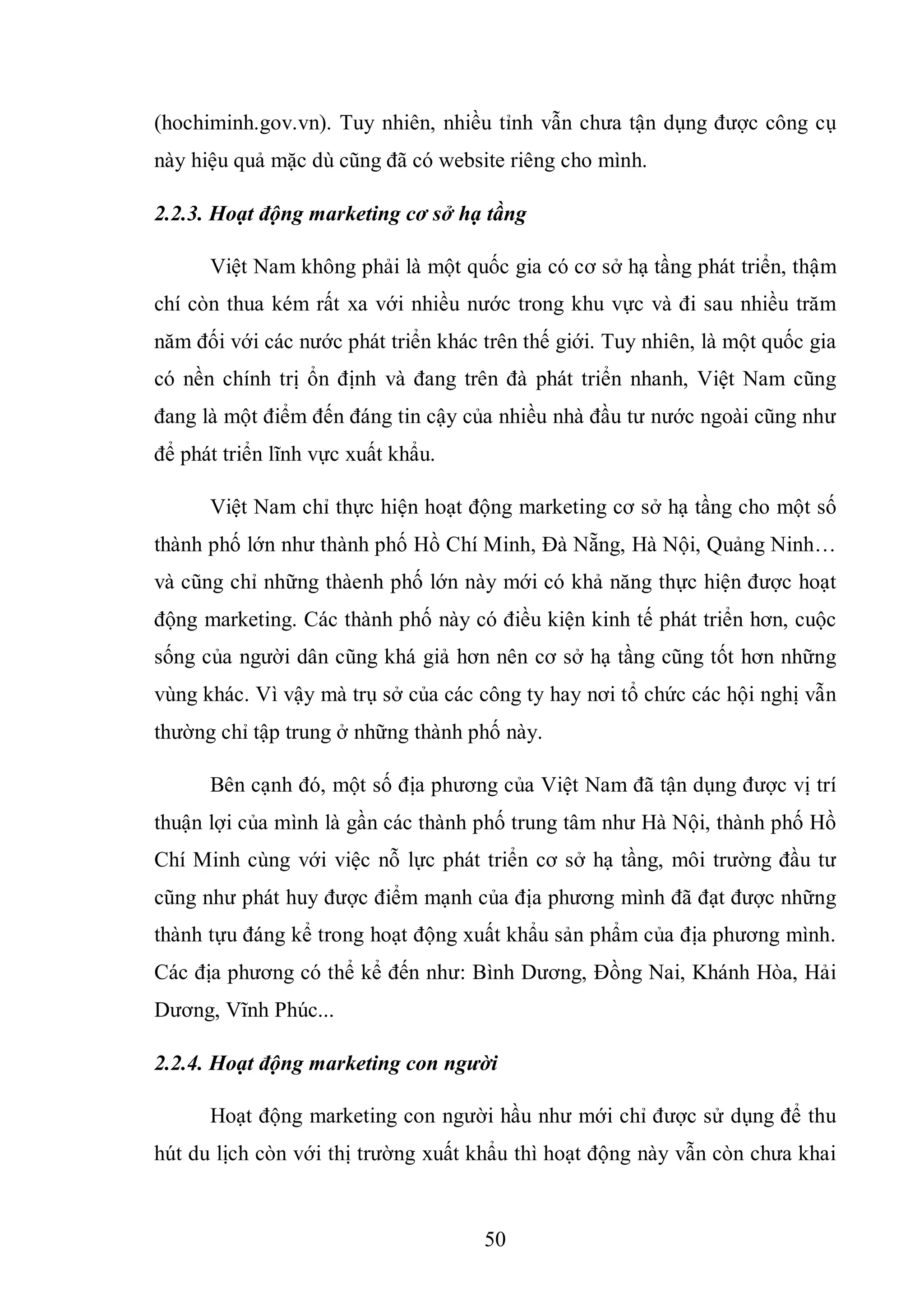 (hochiminh.gov.vn). Tuy nhiên, nhiều tỉnh vẫn chưa tận dụng được công cụ này hiệu quả mặc dù cũng đã có website riêng cho mình.

2.2.3. Hoạt động marketing cơ sở hạ tầng

Việt Nam không phải là một quốc gia có cơ sở hạ tầng phát triển, thậm chí còn thua kém rất xa với nhiều nước trong khu vực và đi sau nhiều trăm năm đối với các nước phát triển khác trên thế giới. Tuy nhiên, là một quốc gia có nền chính trị ổn định và đang trên đà phát triển nhanh, Việt Nam cũng đang là một điểm đến đáng tin cậy của nhiều nhà đầu tư nước ngoài cũng như để phát triển lĩnh vực xuất khẩu.

Việt Nam chỉ thực hiện hoạt động marketing cơ sở hạ tầng cho một số thành phố lớn như thành phố Hồ Chí Minh, Đà Nẵng, Hà Nội, Quảng Ninh… và cũng chỉ những thàenh phố lớn này mới có khả năng thực hiện được hoạt động marketing. Các thành phố này có điều kiện kinh tế phát triển hơn, cuộc sống của người dân cũng khá giả hơn nên cơ sở hạ tầng cũng tốt hơn những vùng khác. Vì vậy mà trụ sở của các công ty hay nơi tổ chức các hội nghị vẫn thường chỉ tập trung ở những thành phố này.

Bên cạnh đó, một số địa phương của Việt Nam đã tận dụng được vị trí thuận lợi của mình là gần các thành phố trung tâm như Hà Nội, thành phố Hồ Chí Minh cùng với việc nỗ lực phát triển cơ sở hạ tầng, môi trường đầu tư cũng như phát huy được điểm mạnh của địa phương mình đã đạt được những thành tựu đáng kể trong hoạt động xuất khẩu sản phẩm của địa phương mình. Các địa phương có thể kể đến như: Bình Dương, Đồng Nai, Khánh Hòa, Hải Dương, Vĩnh Phúc...

2.2.4. Hoạt động marketing con người

Hoạt động marketing con người hầu như mới chỉ được sử dụng để thu hút du lịch còn với thị trường xuất khẩu thì hoạt động này vẫn còn chưa khai

50